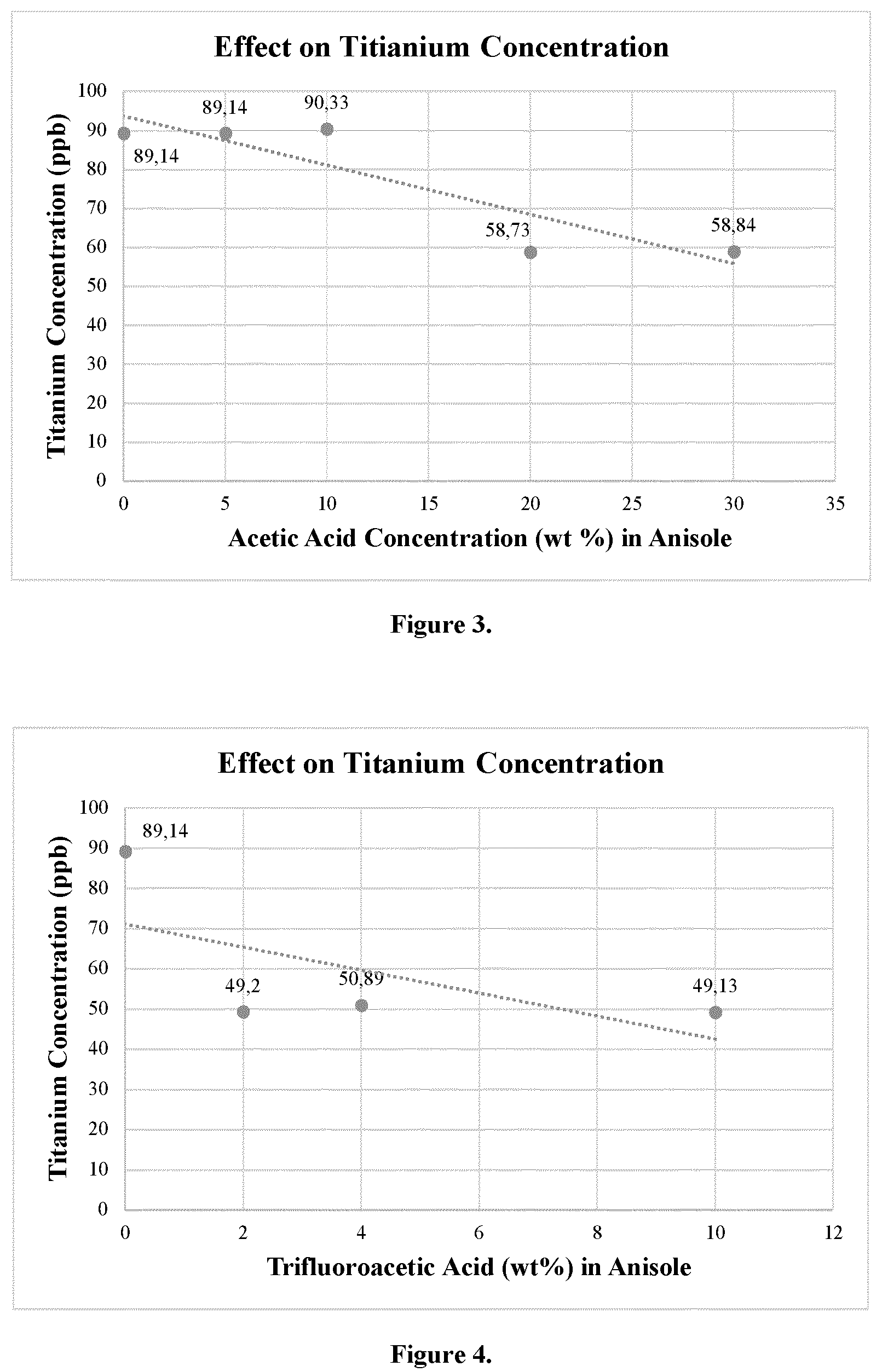 Effect on Titianium Concentration

Titanium Concentration (ppb)

100
90
80
70
60
50
40
30
20
10
0

89,14
89,14
90,33
58,73
58,84

0 5 10 15 20 25 30 35

Acetic Acid Concentration (wt %) in Anisole

Figure 3.

Effect on Titanium Concentration

Titanium Concentration (ppb)

100
90
80
70
60
50
40
30
20
10
0

89,14
49,2
50,89
49,13

0 2 4 6 8 10 12

Trifluoroacetic Acid (wt%) in Anisole

Figure 4.